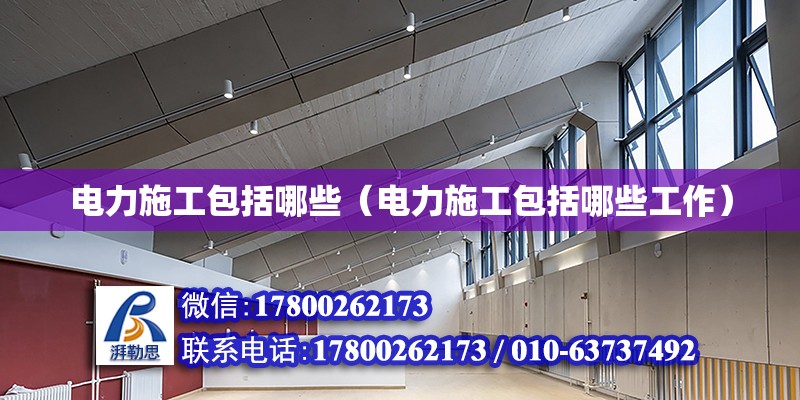 电力施工包括哪些（电力施工包括哪些工作）

湃勒思

微信：17800262173

联系电话：17800262173 / 010-63737492